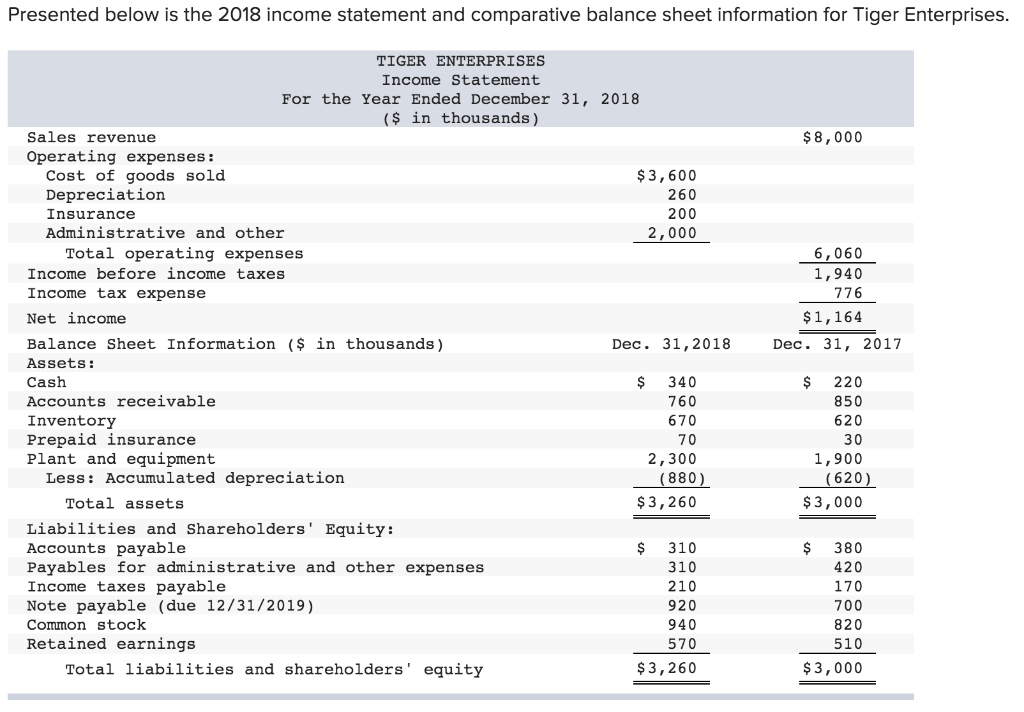 Presented below is the 2018 income statement and comparative balance sheet information for Tiger Enterprises.

TIGER ENTERPRISES
Income Statement
For the Year Ended December 31, 2018
($ in thousands)

| | | |
|---|---|---|
| Sales revenue | | $8,000 |
| Operating expenses: | | |
| Cost of goods sold | $3,600 | |
| Depreciation | 260 | |
| Insurance | 200 | |
| Administrative and other | 2,000 | |
| Total operating expenses | | 6,060 |
| Income before income taxes | | 1,940 |
| Income tax expense | | 776 |
| Net income | | $1,164 |
| Balance Sheet Information ($ in thousands) | Dec. 31,2018 | Dec. 31, 2017 |
| Assets: | | |
| Cash | $ 340 | $ 220 |
| Accounts receivable | 760 | 850 |
| Inventory | 670 | 620 |
| Prepaid insurance | 70 | 30 |
| Plant and equipment | 2,300 | 1,900 |
| Less: Accumulated depreciation | (880) | (620) |
| Total assets | $3,260 | $3,000 |
| Liabilities and Shareholders' Equity: | | |
| Accounts payable | $ 310 | $ 380 |
| Payables for administrative and other expenses | 310 | 420 |
| Income taxes payable | 210 | 170 |
| Note payable (due 12/31/2019) | 920 | 700 |
| Common stock | 940 | 820 |
| Retained earnings | 570 | 510 |
| Total liabilities and shareholders' equity | $3,260 | $3,000 |